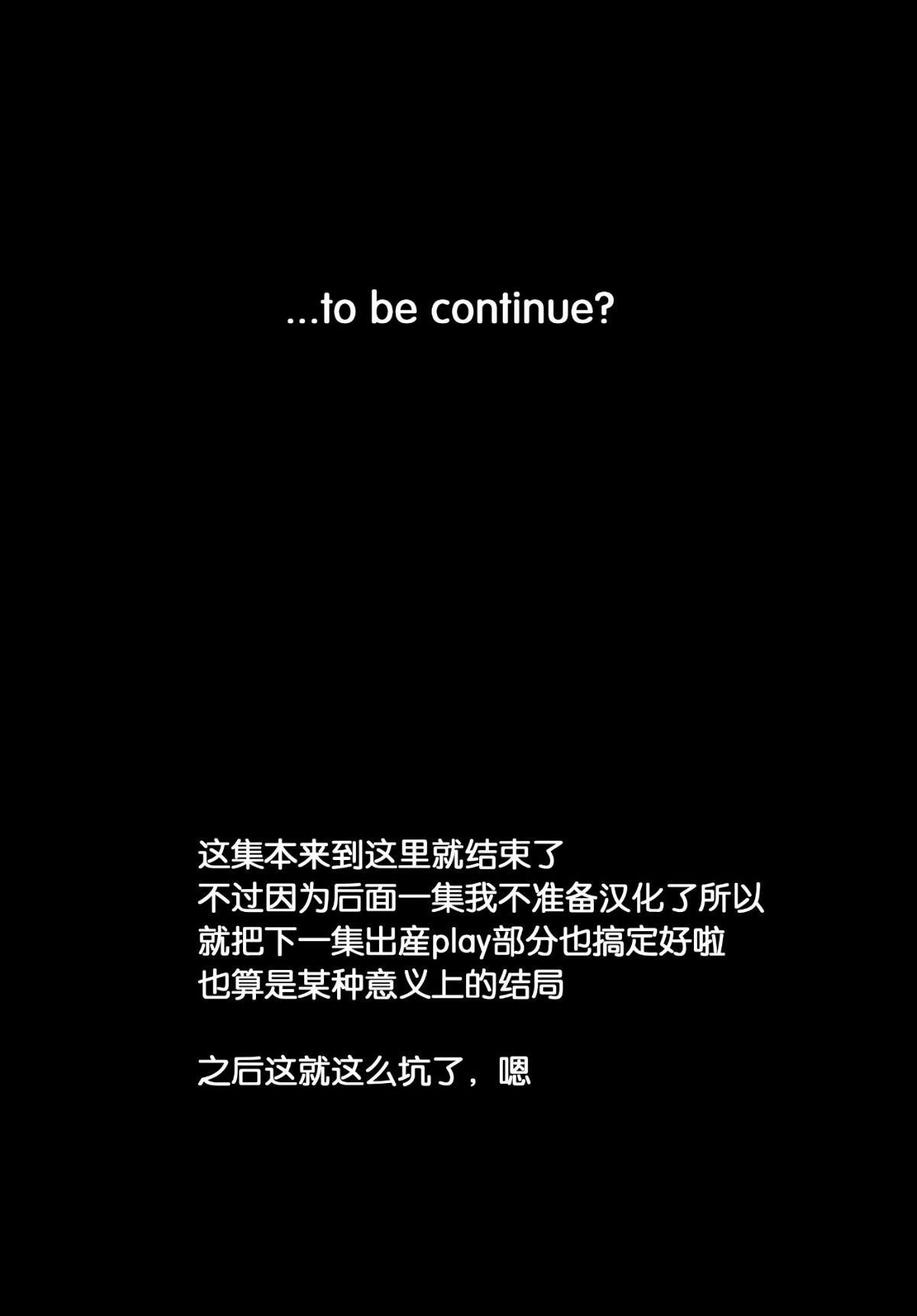 ...to be continue?

这集本来到这里就结束了
不过因为后面一集我不准备汉化了所以
就把下一集出産play部分也搞定好啦
也算是某种意义上的结局

之后这就这么坑了，嗯